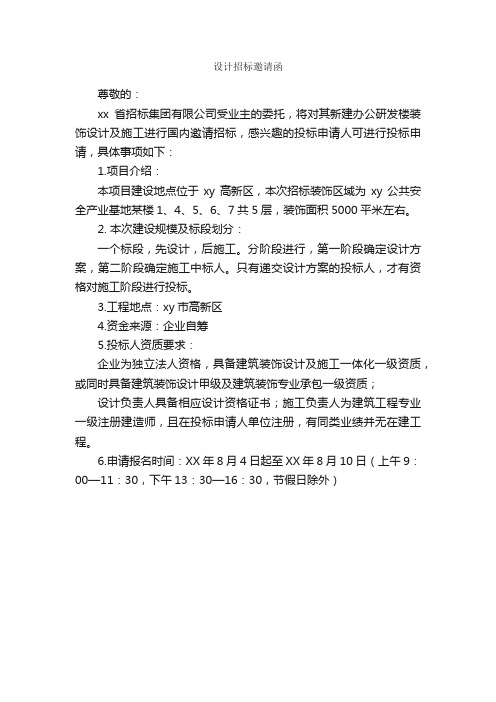 设计招标邀请函

尊敬的：

xx 省招标集团有限公司受业主的委托，将对其新建办公研发楼装饰设计及施工进行国内邀请招标，感兴趣的投标申请人可进行投标申请，具体事项如下：

1.项目介绍：

本项目建设地点位于 xy 高新区，本次招标装饰区域为 xy 公共安全产业基地某楼 1、4、5、6、7 共 5 层，装饰面积 5000 平米左右。

2. 本次建设规模及标段划分：

一个标段，先设计，后施工。分阶段进行，第一阶段确定设计方案，第二阶段确定施工中标人。只有递交设计方案的投标人，才有资格对施工阶段进行投标。

3.工程地点：xy 市高新区

4.资金来源：企业自筹

5.投标人资质要求：

企业为独立法人资格，具备建筑装饰设计及施工一体化一级资质，或同时具备建筑装饰设计甲级及建筑装饰专业承包一级资质；

设计负责人具备相应设计资格证书；施工负责人为建筑工程专业一级注册建造师，且在投标申请人单位注册，有同类业绩并无在建工程。

6.申请报名时间：XX 年 8 月 4 日起至 XX 年 8 月 10 日（上午 9：00—11：30，下午 13：30—16：30，节假日除外）